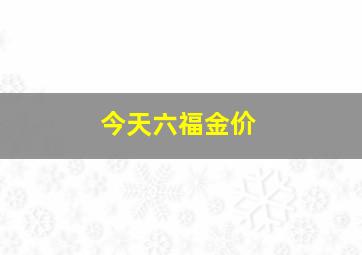 今天六福金价